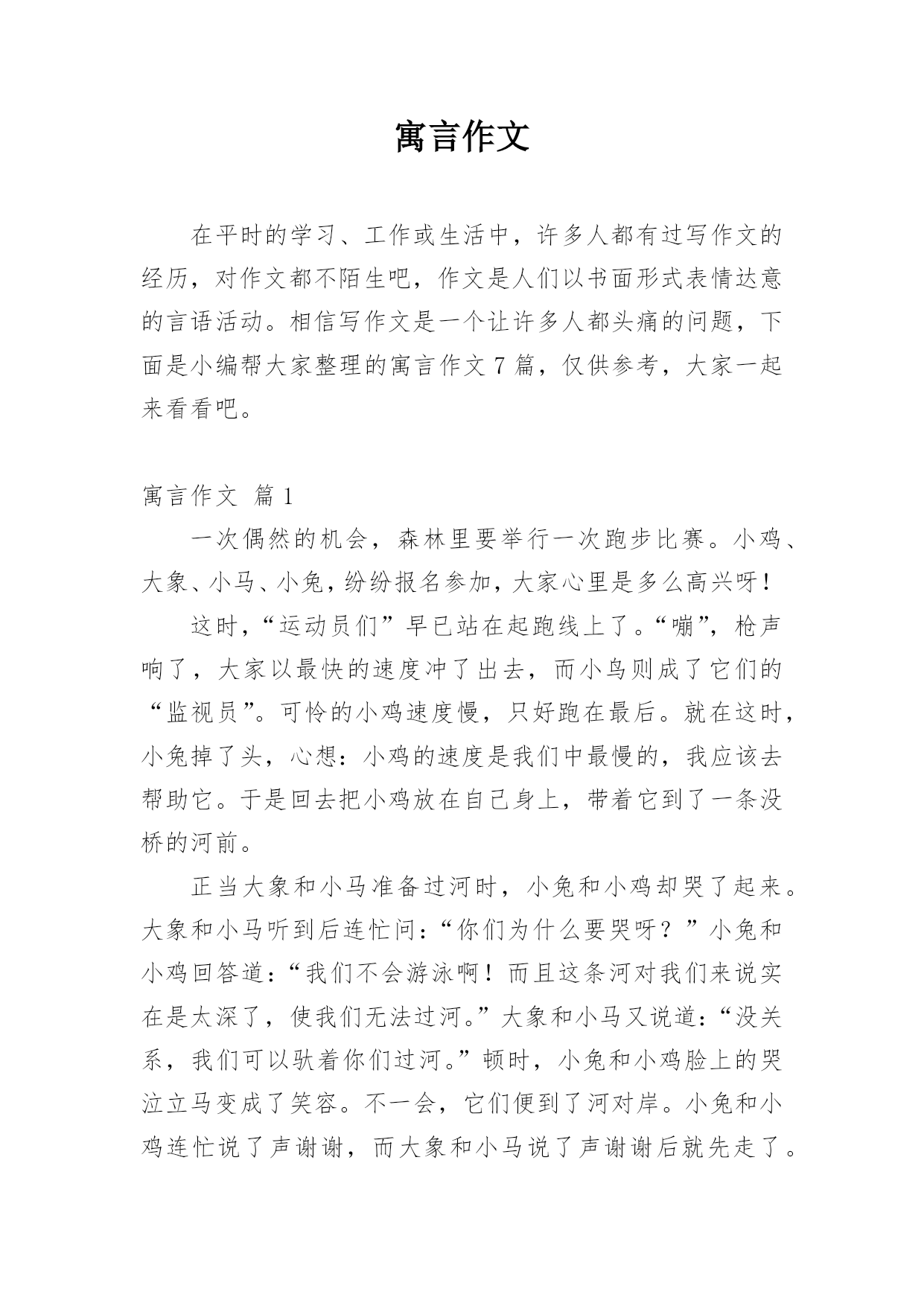 寓言作文

在平时的学习、工作或生活中，许多人都有过写作文的经历，对作文都不陌生吧，作文是人们以书面形式表情达意的言语活动。相信写作文是一个让许多人都头痛的问题，下面是小编帮大家整理的寓言作文7篇，仅供参考，大家一起来看看吧。

寓言作文 篇1

一次偶然的机会，森林里要举行一次跑步比赛。小鸡、大象、小马、小兔，纷纷报名参加，大家心里是多么高兴呀！

这时，“运动员们”早已站在起跑线上了。“嘣”，枪声响了，大家以最快的速度冲了出去，而小鸟则成了它们的“监视员”。可怜的小鸡速度慢，只好跑在最后。就在这时，小兔掉了头，心想：小鸡的速度是我们中最慢的，我应该去帮助它。于是回去把小鸡放在自己身上，带着它到了一条没桥的河前。

正当大象和小马准备过河时，小兔和小鸡却哭了起来。大象和小马听到后连忙问：“你们为什么要哭呀？”小兔和小鸡回答道：“我们不会游泳啊！而且这条河对我们来说实在是太深了，使我们无法过河。”大象和小马又说道：“没关系，我们可以驮着你们过河。”顿时，小兔和小鸡脸上的哭泣立马变成了笑容。不一会，它们便到了河对岸。小兔和小鸡连忙说了声谢谢，而大象和小马说了声谢谢后就先走了。